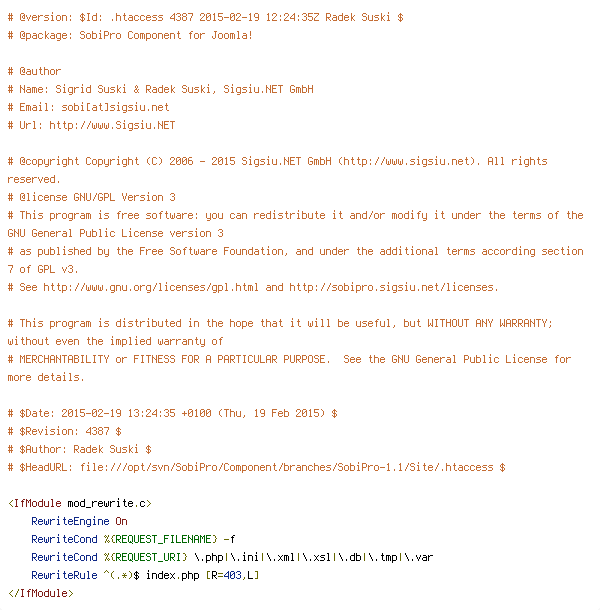 # @version: $Id: .htaccess 4387 2015-02-19 12:24:35Z Radek Suski $
# @package: SobiPro Component for Joomla!

# @author
# Name: Sigrid Suski & Radek Suski, Sigsiu.NET GmbH
# Email: sobi[at]sigsiu.net
# Url: http://www.Sigsiu.NET

# @copyright Copyright (C) 2006 - 2015 Sigsiu.NET GmbH (http://www.sigsiu.net). All rights reserved.
# @license GNU/GPL Version 3
# This program is free software: you can redistribute it and/or modify it under the terms of the GNU General Public License version 3
# as published by the Free Software Foundation, and under the additional terms according section 7 of GPL v3.
# See http://www.gnu.org/licenses/gpl.html and http://sobipro.sigsiu.net/licenses.

# This program is distributed in the hope that it will be useful, but WITHOUT ANY WARRANTY; without even the implied warranty of
# MERCHANTABILITY or FITNESS FOR A PARTICULAR PURPOSE.  See the GNU General Public License for more details.

# $Date: 2015-02-19 13:24:35 +0100 (Thu, 19 Feb 2015) $
# $Revision: 4387 $
# $Author: Radek Suski $
# $HeadURL: file:///opt/svn/SobiPro/Component/branches/SobiPro-1.1/Site/.htaccess $

<IfModule mod_rewrite.c>
    RewriteEngine On
    RewriteCond %{REQUEST_FILENAME} -f
    RewriteCond %{REQUEST_URI} \.php|\.ini|\.xml|\.xsl|\.db|\.tmp|\.var
    RewriteRule ^(.*)$ index.php [R=403,L]
</IfModule>